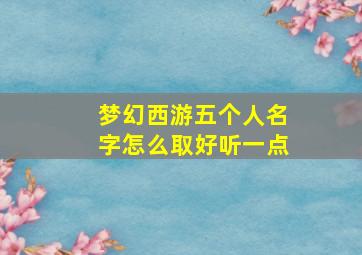 梦幻西游五个人名字怎么取好听一点